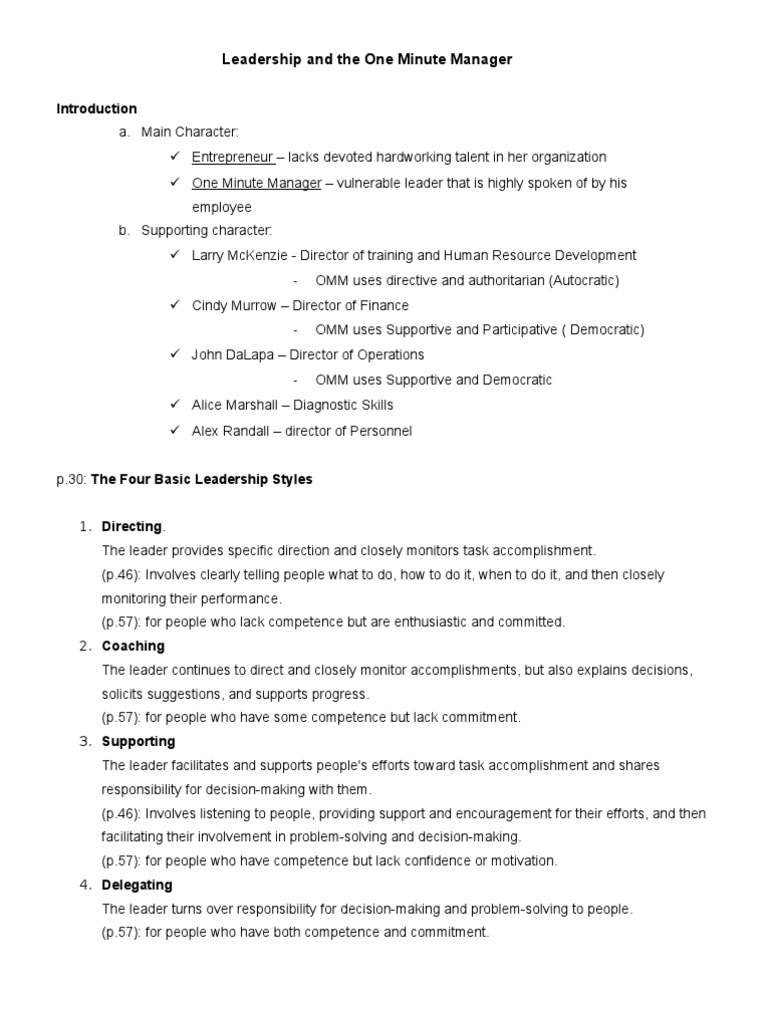 Leadership and the One Minute Manager

Introduction

a. Main Character:

✓ Entrepreneur – lacks devoted hardworking talent in her organization

✓ One Minute Manager – vulnerable leader that is highly spoken of by his employee

b. Supporting character:

✓ Larry McKenzie - Director of training and Human Resource Development

- OMM uses directive and authoritarian (Autocratic)

✓ Cindy Murrow – Director of Finance

- OMM uses Supportive and Participative ( Democratic)

✓ John DaLapa – Director of Operations

- OMM uses Supportive and Democratic

✓ Alice Marshall – Diagnostic Skills

✓ Alex Randall – director of Personnel

p.30: The Four Basic Leadership Styles

1. Directing.
The leader provides specific direction and closely monitors task accomplishment.
(p.46): Involves clearly telling people what to do, how to do it, when to do it, and then closely monitoring their performance.
(p.57): for people who lack competence but are enthusiastic and committed.

2. Coaching
The leader continues to direct and closely monitor accomplishments, but also explains decisions, solicits suggestions, and supports progress.
(p.57): for people who have some competence but lack commitment.

3. Supporting
The leader facilitates and supports people's efforts toward task accomplishment and shares responsibility for decision-making with them.
(p.46): Involves listening to people, providing support and encouragement for their efforts, and then facilitating their involvement in problem-solving and decision-making.
(p.57): for people who have competence but lack confidence or motivation.

4. Delegating
The leader turns over responsibility for decision-making and problem-solving to people.
(p.57): for people who have both competence and commitment.